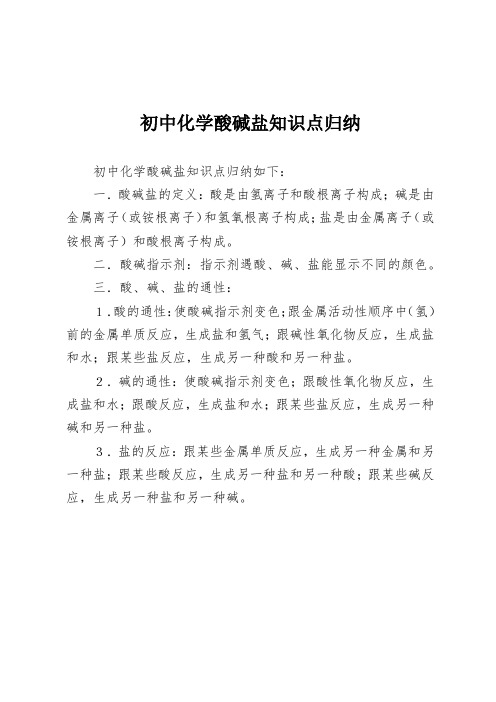 初中化学酸碱盐知识点归纳

初中化学酸碱盐知识点归纳如下：

一．酸碱盐的定义：酸是由氢离子和酸根离子构成；碱是由金属离子（或铵根离子）和氢氧根离子构成；盐是由金属离子（或铵根离子）和酸根离子构成。

二．酸碱指示剂：指示剂遇酸、碱、盐能显示不同的颜色。

三．酸、碱、盐的通性：

1．酸的通性：使酸碱指示剂变色；跟金属活动性顺序中（氢）前的金属单质反应，生成盐和氢气；跟碱性氧化物反应，生成盐和水；跟某些盐反应，生成另一种酸和另一种盐。

2．碱的通性：使酸碱指示剂变色；跟酸性氧化物反应，生成盐和水；跟酸反应，生成盐和水；跟某些盐反应，生成另一种碱和另一种盐。

3．盐的反应：跟某些金属单质反应，生成另一种金属和另一种盐；跟某些酸反应，生成另一种盐和另一种酸；跟某些碱反应，生成另一种盐和另一种碱。